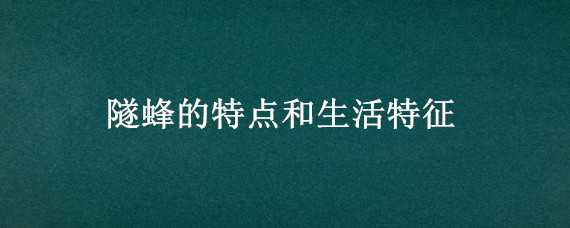 隧蜂的特点和生活特征